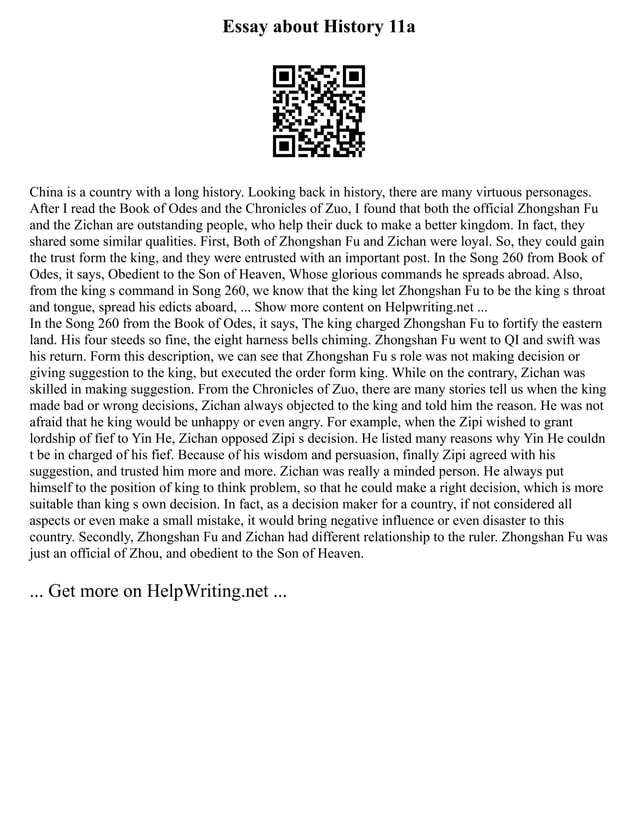 Essay about History 11a

China is a country with a long history. Looking back in history, there are many virtuous personages. After I read the Book of Odes and the Chronicles of Zuo, I found that both the official Zhongshan Fu and the Zichan are outstanding people, who help their duck to make a better kingdom. In fact, they shared some similar qualities. First, Both of Zhongshan Fu and Zichan were loyal. So, they could gain the trust form the king, and they were entrusted with an important post. In the Song 260 from Book of Odes, it says, Obedient to the Son of Heaven, Whose glorious commands he spreads abroad. Also, from the king s command in Song 260, we know that the king let Zhongshan Fu to be the king s throat and tongue, spread his edicts aboard, ... Show more content on Helpwriting.net ...
In the Song 260 from the Book of Odes, it says, The king charged Zhongshan Fu to fortify the eastern land. His four steeds so fine, the eight harness bells chiming. Zhongshan Fu went to QI and swift was his return. Form this description, we can see that Zhongshan Fu s role was not making decision or giving suggestion to the king, but executed the order form king. While on the contrary, Zichan was skilled in making suggestion. From the Chronicles of Zuo, there are many stories tell us when the king made bad or wrong decisions, Zichan always objected to the king and told him the reason. He was not afraid that he king would be unhappy or even angry. For example, when the Zipi wished to grant lordship of fief to Yin He, Zichan opposed Zipi s decision. He listed many reasons why Yin He couldn t be in charged of his fief. Because of his wisdom and persuasion, finally Zipi agreed with his suggestion, and trusted him more and more. Zichan was really a minded person. He always put himself to the position of king to think problem, so that he could make a right decision, which is more suitable than king s own decision. In fact, as a decision maker for a country, if not considered all aspects or even make a small mistake, it would bring negative influence or even disaster to this country. Secondly, Zhongshan Fu and Zichan had different relationship to the ruler. Zhongshan Fu was just an official of Zhou, and obedient to the Son of Heaven.

... Get more on HelpWriting.net ...